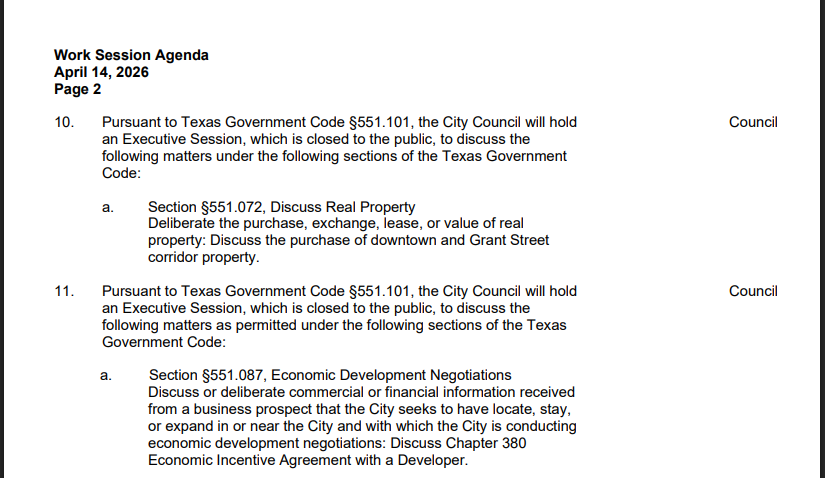 Work Session Agenda
April 14, 2026
Page 2

10. Pursuant to Texas Government Code §551.101, the City Council will hold an Executive Session, which is closed to the public, to discuss the following matters under the following sections of the Texas Government Code:

Council

a. Section §551.072, Discuss Real Property
Deliberate the purchase, exchange, lease, or value of real property: Discuss the purchase of downtown and Grant Street corridor property.

11. Pursuant to Texas Government Code §551.101, the City Council will hold an Executive Session, which is closed to the public, to discuss the following matters as permitted under the following sections of the Texas Government Code:

Council

a. Section §551.087, Economic Development Negotiations
Discuss or deliberate commercial or financial information received from a business prospect that the City seeks to have locate, stay, or expand in or near the City and with which the City is conducting economic development negotiations: Discuss Chapter 380 Economic Incentive Agreement with a Developer.